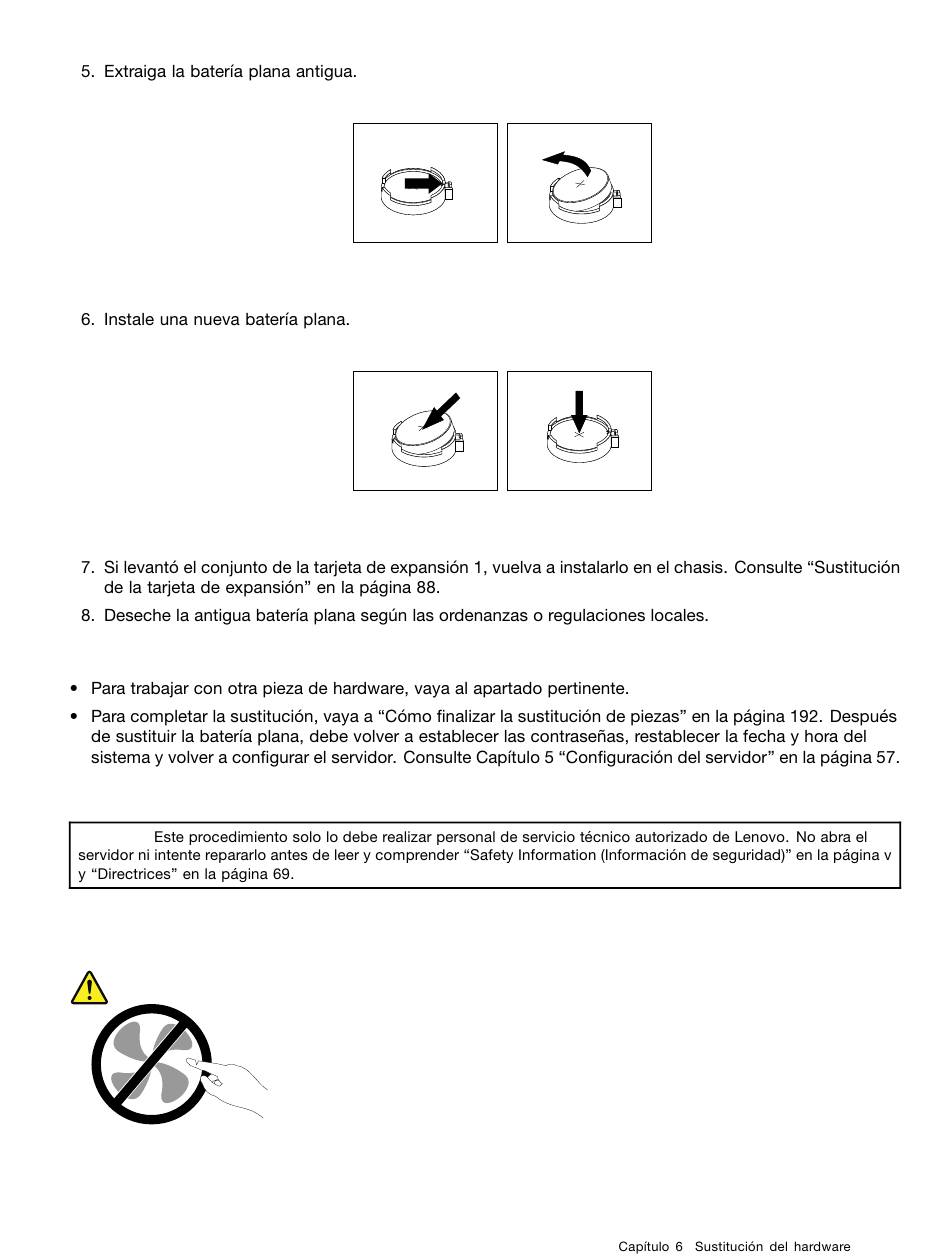 5. Extraiga la batería plana antigua.

6. Instale una nueva batería plana.

7. Si levantó el conjunto de la tarjeta de expansión 1, vuelva a instalarlo en el chasis. Consulte “Sustitución de la tarjeta de expansión” en la página 88.

8. Deseche la antigua batería plana según las ordenanzas o regulaciones locales.

• Para trabajar con otra pieza de hardware, vaya al apartado pertinente.

• Para completar la sustitución, vaya a “Cómo finalizar la sustitución de piezas” en la página 192. Después de sustituir la batería plana, debe volver a establecer las contraseñas, restablecer la fecha y hora del sistema y volver a configurar el servidor. Consulte Capítulo 5 “Configuración del servidor” en la página 57.

Este procedimiento solo lo debe realizar personal de servicio técnico autorizado de Lenovo. No abra el servidor ni intente repararlo antes de leer y comprender “Safety Information (Información de seguridad)” en la página v y “Directrices” en la página 69.

Capítulo 6 Sustitución del hardware